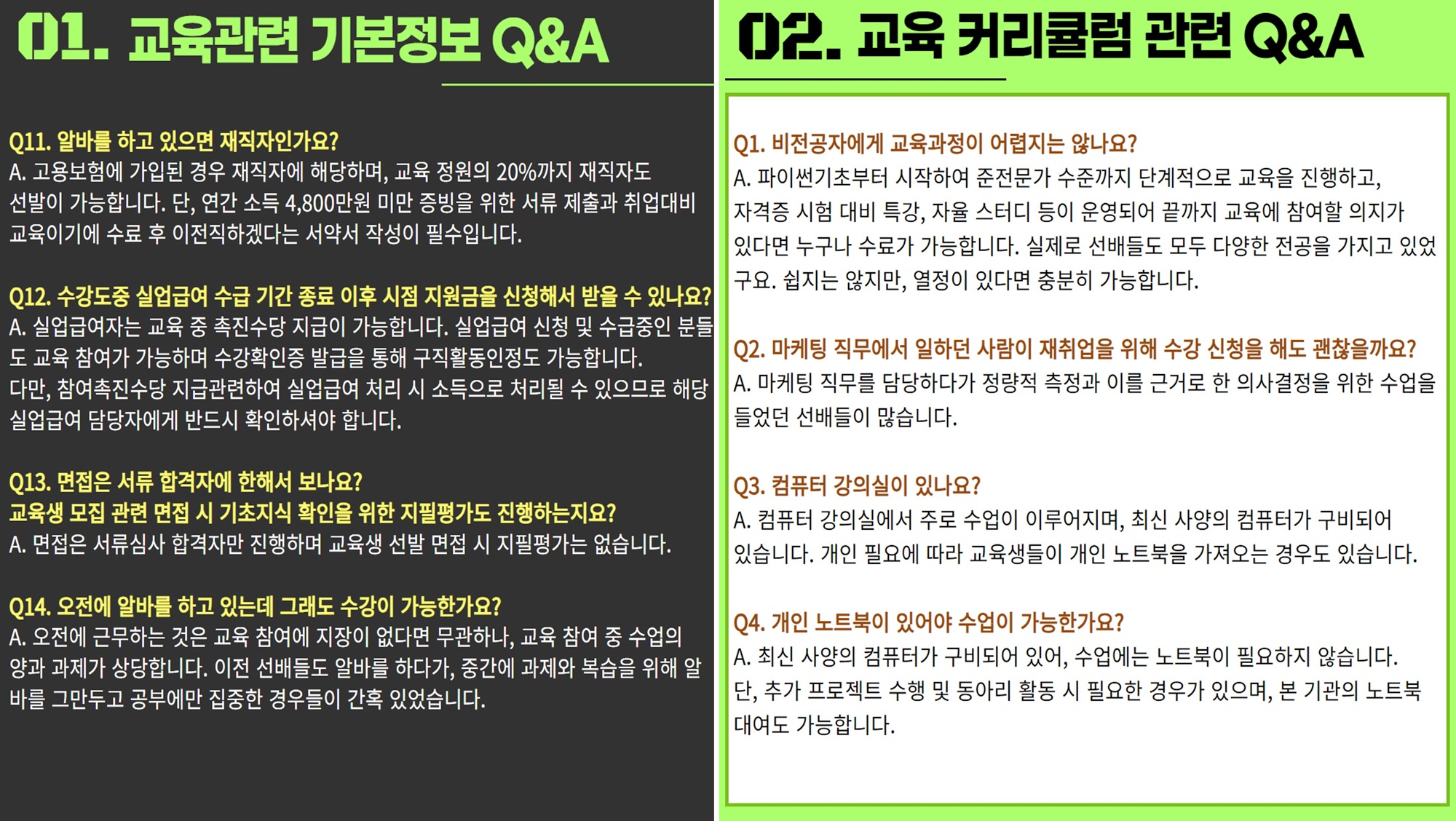 01. 교육관련 기본정보 Q&A

Q11. 알바를 하고 있으면 재직자인가요?
A. 고용보험에 가입된 경우 재직자에 해당하며, 교육 정원의 20%까지 재직자도 선발이 가능합니다. 단, 연간 소득 4,800만원 미만 증빙을 위한 서류 제출과 취업대비 교육이기에 수료 후 이전직하겠다는 서약서 작성이 필수입니다.

Q12. 수강도중 실업급여 수급 기간 종료 이후 시점 지원금을 신청해서 받을 수 있나요?
A. 실업급여자는 교육 중 촉진수당 지급이 가능합니다. 실업급여 신청 및 수급중인 분들도 교육 참여가 가능하며 수강확인증 발급을 통해 구직활동인정도 가능합니다.
다만, 참여촉진수당 지급관련하여 실업급여 처리 시 소득으로 처리될 수 있으므로 해당 실업급여 담당자에게 반드시 확인하셔야 합니다.

Q13. 면접은 서류 합격자에 한해서 보나요?
교육생 모집 관련 면접 시 기초지식 확인을 위한 지필평가도 진행하는지요?
A. 면접은 서류심사 합격자만 진행하며 교육생 선발 면접 시 지필평가는 없습니다.

Q14. 오전에 알바를 하고 있는데 그래도 수강이 가능한가요?
A. 오전에 근무하는 것은 교육 참여에 지장이 없다면 무관하나, 교육 참여 중 수업의 양과 과제가 상당합니다. 이전 선배들도 알바를 하다가, 중간에 과제와 복습을 위해 알바를 그만두고 공부에만 집중한 경우들이 간혹 있었습니다.

02. 교육 커리큘럼 관련 Q&A

Q1. 비전공자에게 교육과정이 어렵지는 않나요?
A. 파이썬기초부터 시작하여 준전문가 수준까지 단계적으로 교육을 진행하고, 자격증 시험 대비 특강, 자율 스터디 등이 운영되어 끝까지 교육에 참여할 의지가 있다면 누구나 수료가 가능합니다. 실제로 선배들도 모두 다양한 전공을 가지고 있었구요. 쉽지는 않지만, 열정이 있다면 충분히 가능합니다.

Q2. 마케팅 직무에서 일하던 사람이 재취업을 위해 수강 신청을 해도 괜찮을까요?
A. 마케팅 직무를 담당하다가 정량적 측정과 이를 근거로 한 의사결정을 위한 수업을 들었던 선배들이 많습니다.

Q3. 컴퓨터 강의실이 있나요?
A. 컴퓨터 강의실에서 주로 수업이 이루어지며, 최신 사양의 컴퓨터가 구비되어 있습니다. 개인 필요에 따라 교육생들이 개인 노트북을 가져오는 경우도 있습니다.

Q4. 개인 노트북이 있어야 수업이 가능한가요?
A. 최신 사양의 컴퓨터가 구비되어 있어, 수업에는 노트북이 필요하지 않습니다.
단, 추가 프로젝트 수행 및 동아리 활동 시 필요한 경우가 있으며, 본 기관의 노트북 대여도 가능합니다.